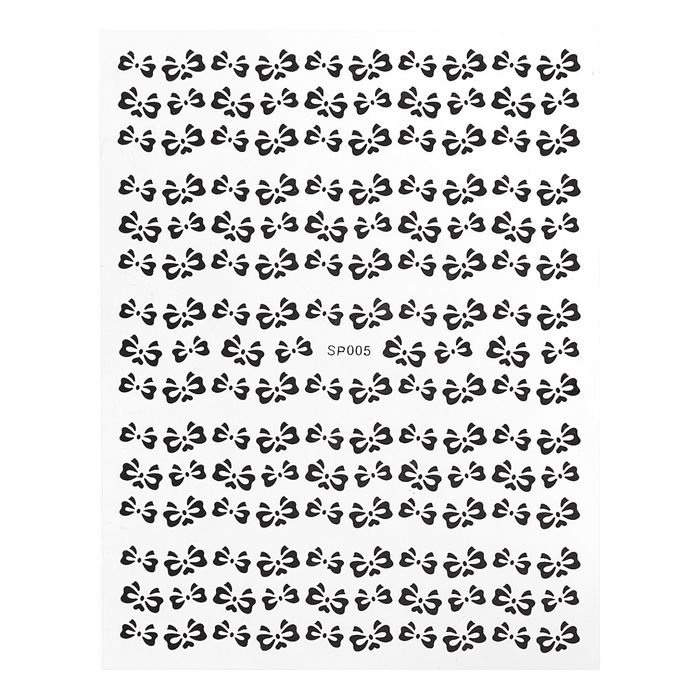 SP005